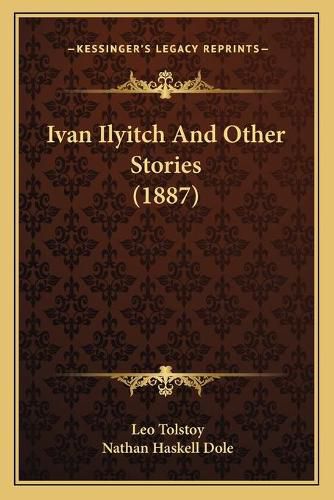 —KESSINGER'S LEGACY REPRINTS—

Ivan Ilyitch And Other Stories (1887)

Leo Tolstoy
Nathan Haskell Dole